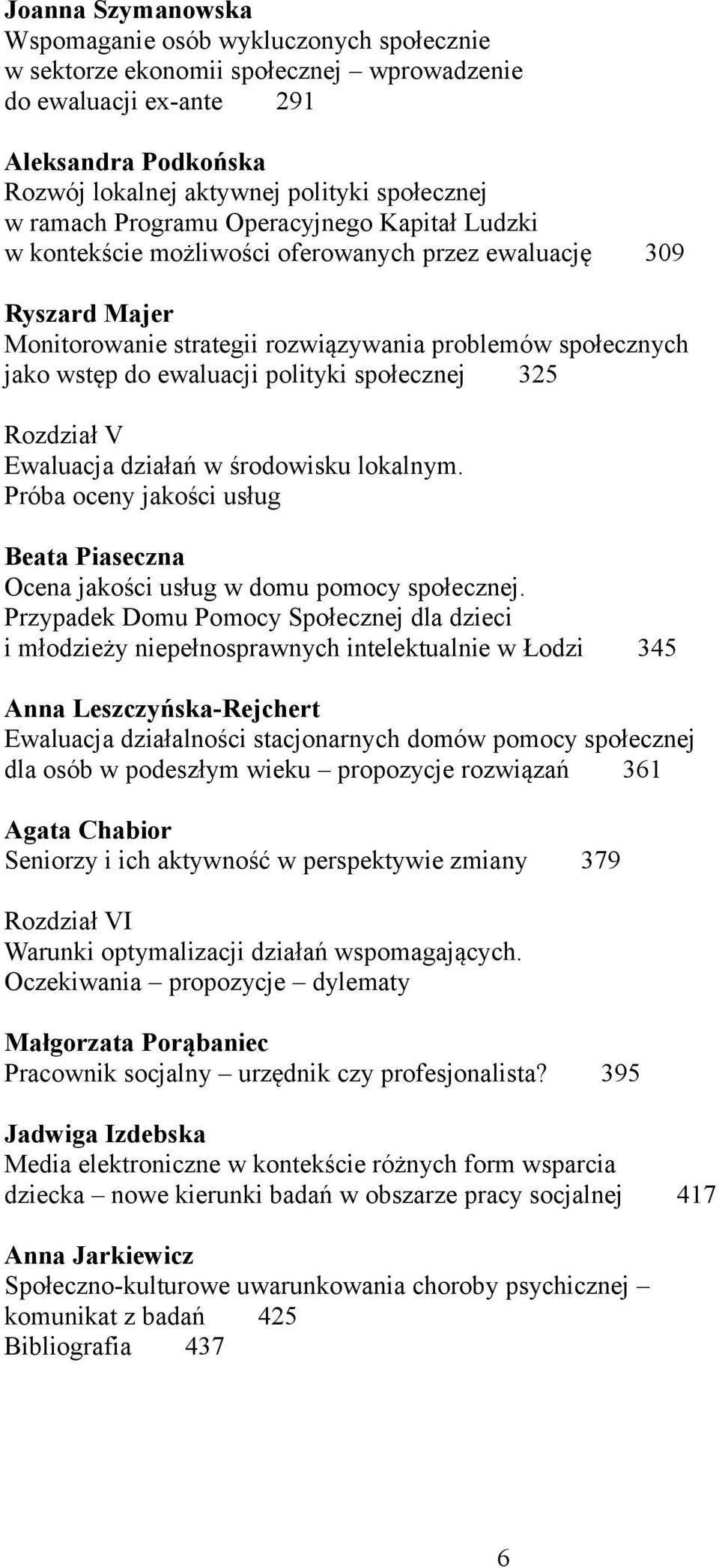 Joanna Szymanowska
Wspomaganie osób wykluczonych społecznie w sektorze ekonomii społecznej – wprowadzenie do ewaluacji ex-ante 291

Aleksandra Podkońska
Rozwój lokalnej aktywnej polityki społecznej w ramach Programu Operacyjnego Kapitał Ludzki w kontekście możliwości oferowanych przez ewaluację 309

Ryszard Majer
Monitorowanie strategii rozwiązywania problemów społecznych jako wstęp do ewaluacji polityki społecznej 325

Rozdział V
Ewaluacja działań w środowisku lokalnym. Próba oceny jakości usług

Beata Piaseczna
Ocena jakości usług w domu pomocy społecznej. Przypadek Domu Pomocy Społecznej dla dzieci i młodzieży niepełnosprawnych intelektualnie w Łodzi 345

Anna Leszczyńska-Rejchert
Ewaluacja działalności stacjonarnych domów pomocy społecznej dla osób w podeszłym wieku – propozycje rozwiązań 361

Agata Chabior
Seniorzy i ich aktywność w perspektywie zmiany 379

Rozdział VI
Warunki optymalizacji działań wspomagających. Oczekiwania – propozycje – dylematy

Małgorzata Porąbaniec
Pracownik socjalny – urzędnik czy profesjonalista? 395

Jadwiga Izdebska
Media elektroniczne w kontekście różnych form wsparcia dziecka – nowe kierunki badań w obszarze pracy socjalnej 417

Anna Jarkiewicz
Społeczno-kulturowe uwarunkowania choroby psychicznej – komunikat z badań 425
Bibliografia 437

6